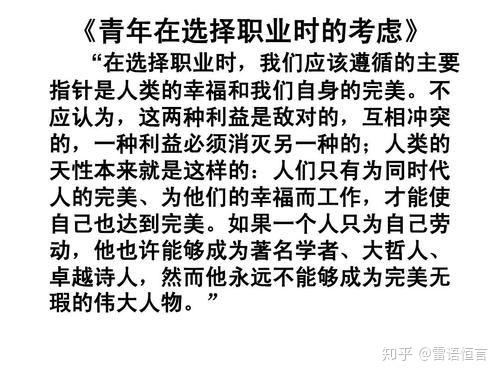 《青年在选择职业时的考虑》

“在选择职业时，我们应该遵循的主要指针是人类的幸福和我们自身的完美。不应认为，这两种利益是敌对的，互相冲突的，一种利益必须消灭另一种的；人类的天性本来就是这样的：人们只有为同时代人的完美、为他们的幸福而工作，才能使自己也达到完美。如果一个人只为自己劳动，他也许能够成为著名学者、大哲人、卓越诗人，然而他永远不能够成为完美无瑕的伟大人物。”

知乎 @雷语恒言